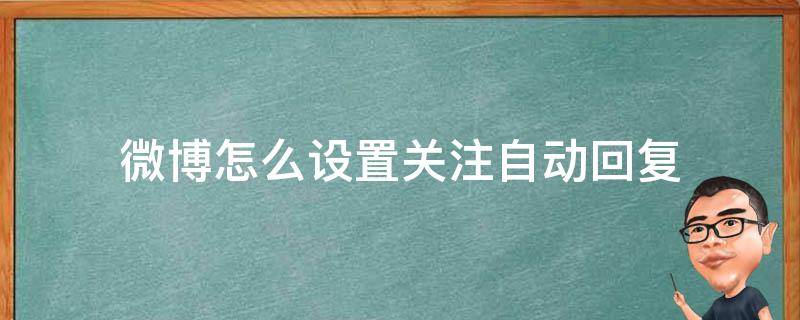 微博怎么设置关注自动回复